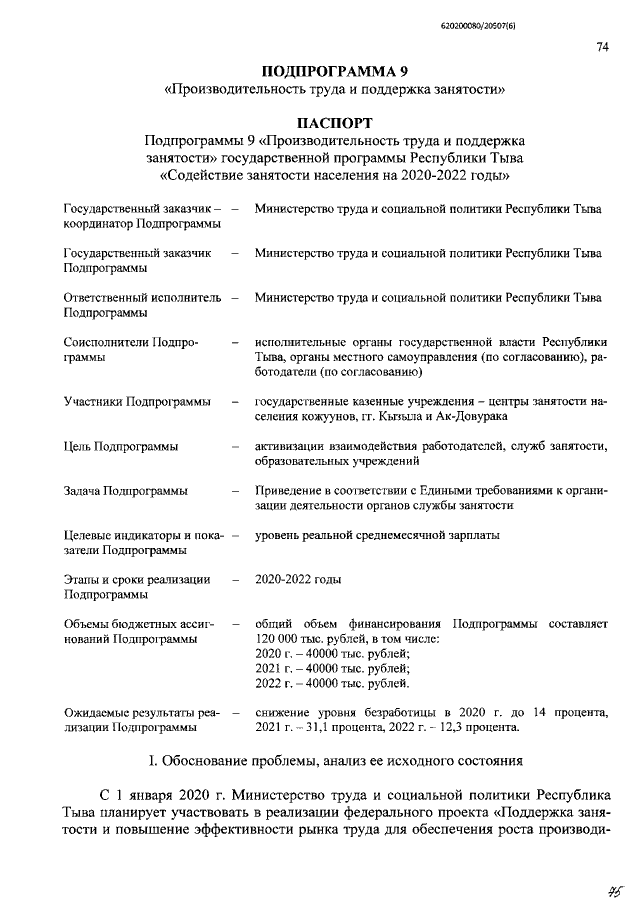 620200080/20507(6)

74

ПОДПРОГРАММА 9
«Производительность труда и поддержка занятости»

ПАСПОРТ
Подпрограммы 9 «Производительность труда и поддержка занятости» государственной программы Республики Тыва «Содействие занятости населения на 2020-2022 годы»

Государственный заказчик – координатор Подпрограммы – Министерство труда и социальной политики Республики Тыва

Государственный заказчик Подпрограммы – Министерство труда и социальной политики Республики Тыва

Ответственный исполнитель Подпрограммы – Министерство труда и социальной политики Республики Тыва

Соисполнители Подпрограммы – исполнительные органы государственной власти Республики Тыва, органы местного самоуправления (по согласованию), работодатели (по согласованию)

Участники Подпрограммы – государственные казенные учреждения – центры занятости населения кожуунов, гг. Кызыла и Ак-Довурака

Цель Подпрограммы – активизации взаимодействия работодателей, служб занятости, образовательных учреждений

Задача Подпрограммы – Приведение в соответствии с Едиными требованиями к организации деятельности органов службы занятости

Целевые индикаторы и показатели Подпрограммы – уровень реальной среднемесячной зарплаты

Этапы и сроки реализации Подпрограммы – 2020-2022 годы

Объемы бюджетных ассигнований Подпрограммы – общий объем финансирования Подпрограммы составляет 120 000 тыс. рублей, в том числе:
2020 г. – 40000 тыс. рублей;
2021 г. – 40000 тыс. рублей;
2022 г. – 40000 тыс. рублей.

Ожидаемые результаты реализации Подпрограммы – снижение уровня безработицы в 2020 г. до 14 процента, 2021 г. – 31,1 процента, 2022 г. – 12,3 процента.

I. Обоснование проблемы, анализ ее исходного состояния

С 1 января 2020 г. Министерство труда и социальной политики Республика Тыва планирует участвовать в реализации федерального проекта «Поддержка занятости и повышение эффективности рынка труда для обеспечения роста производи-

75